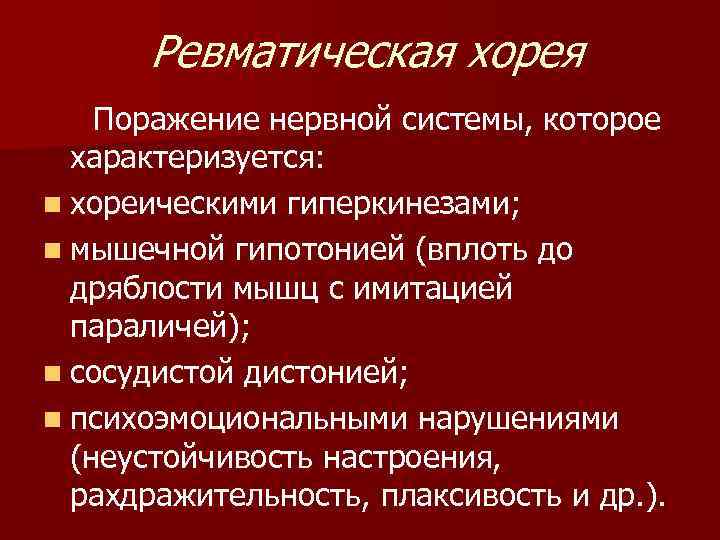 Ревматическая хорея

Поражение нервной системы, которое характеризуется:

• хореическими гиперкинезами;
• мышечной гипотонией (вплоть до дряблости мышц с имитацией параличей);
• сосудистой дистонией;
• психоэмоциональными нарушениями (неустойчивость настроения, рахдражительность, плаксивость и др.).